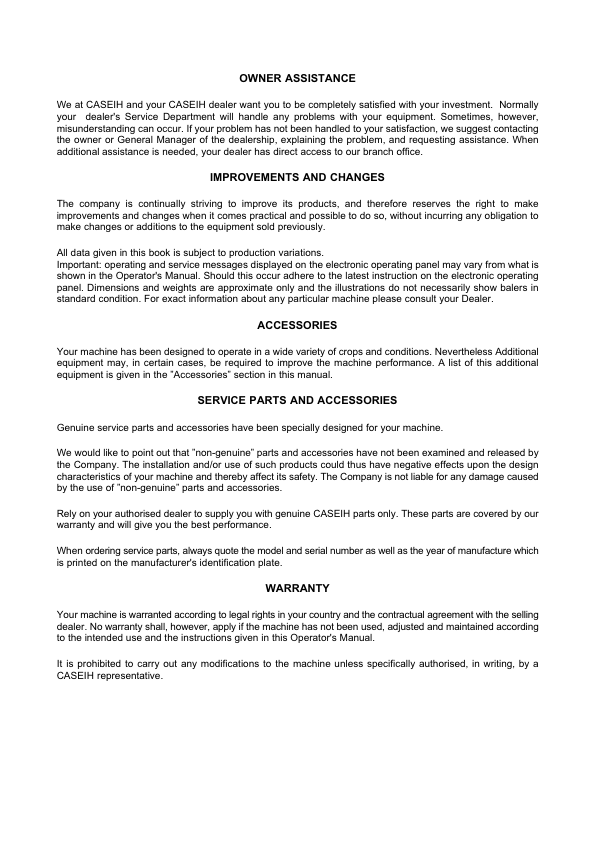 OWNER ASSISTANCE

We at CASEIH and your CASEIH dealer want you to be completely satisfied with your investment. Normally your dealer's Service Department will handle any problems with your equipment. Sometimes, however, misunderstanding can occur. If your problem has not been handled to your satisfaction, we suggest contacting the owner or General Manager of the dealership, explaining the problem, and requesting assistance. When additional assistance is needed, your dealer has direct access to our branch office.

IMPROVEMENTS AND CHANGES

The company is continually striving to improve its products, and therefore reserves the right to make improvements and changes when it comes practical and possible to do so, without incurring any obligation to make changes or additions to the equipment sold previously.

All data given in this book is subject to production variations.
Important: operating and service messages displayed on the electronic operating panel may vary from what is shown in the Operator's Manual. Should this occur adhere to the latest instruction on the electronic operating panel. Dimensions and weights are approximate only and the illustrations do not necessarily show balers in standard condition. For exact information about any particular machine please consult your Dealer.

ACCESSORIES

Your machine has been designed to operate in a wide variety of crops and conditions. Nevertheless Additional equipment may, in certain cases, be required to improve the machine performance. A list of this additional equipment is given in the "Accessories" section in this manual.

SERVICE PARTS AND ACCESSORIES

Genuine service parts and accessories have been specially designed for your machine.

We would like to point out that "non-genuine" parts and accessories have not been examined and released by the Company. The installation and/or use of such products could thus have negative effects upon the design characteristics of your machine and thereby affect its safety. The Company is not liable for any damage caused by the use of "non-genuine" parts and accessories.

Rely on your authorised dealer to supply you with genuine CASEIH parts only. These parts are covered by our warranty and will give you the best performance.

When ordering service parts, always quote the model and serial number as well as the year of manufacture which is printed on the manufacturer's identification plate.

WARRANTY

Your machine is warranted according to legal rights in your country and the contractual agreement with the selling dealer. No warranty shall, however, apply if the machine has not been used, adjusted and maintained according to the intended use and the instructions given in this Operator's Manual.

It is prohibited to carry out any modifications to the machine unless specifically authorised, in writing, by a CASEIH representative.